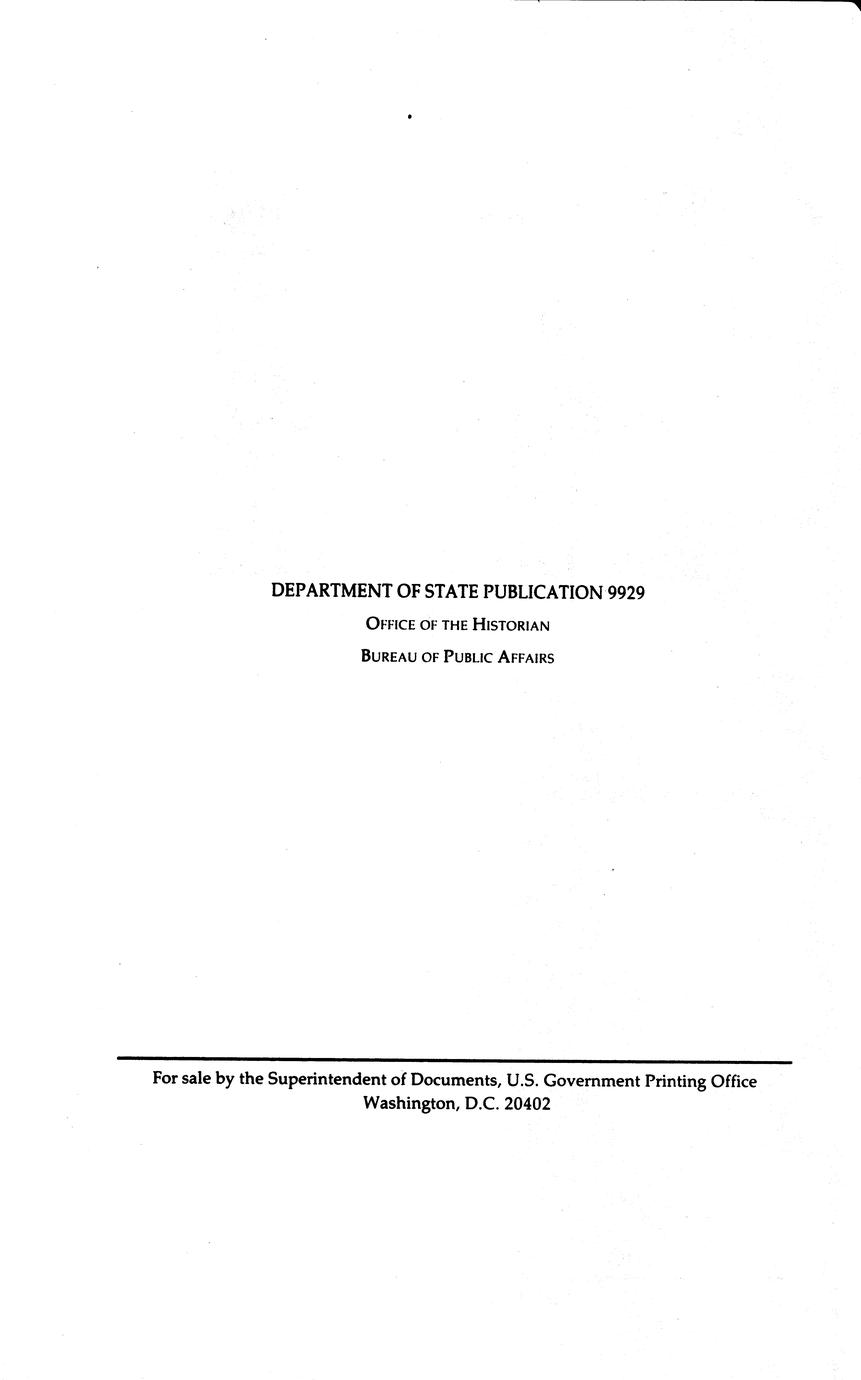 DEPARTMENT OF STATE PUBLICATION 9929

OFFICE OF THE HISTORIAN

BUREAU OF PUBLIC AFFAIRS

For sale by the Superintendent of Documents, U.S. Government Printing Office
Washington, D.C. 20402